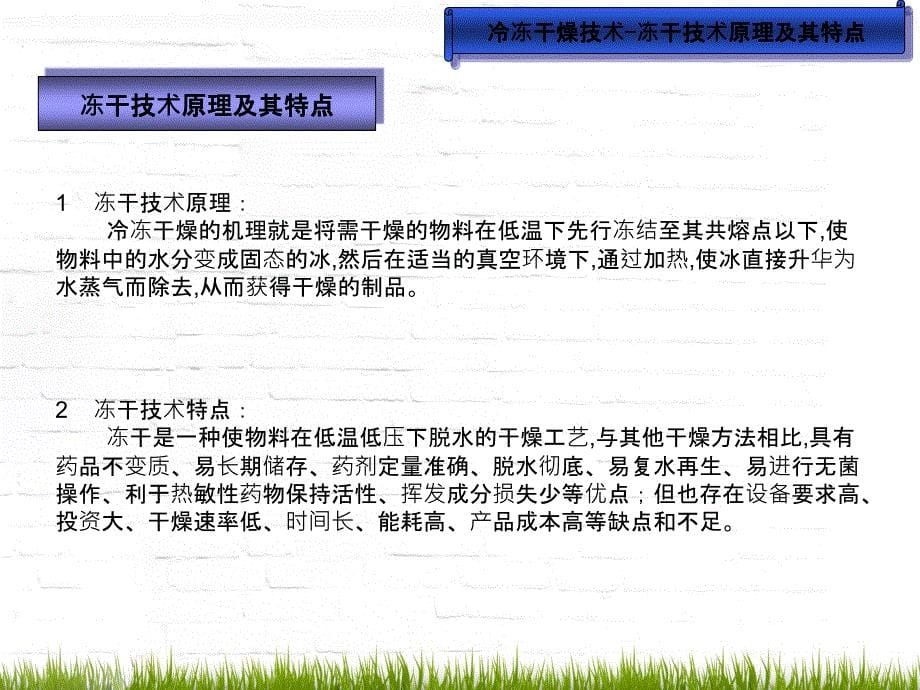 冷冻干燥技术–冻干技术原理及其特点

冻干技术原理及其特点

1　冻干技术原理：

冷冻干燥的机理就是将需干燥的物料在低温下先行冻结至其共熔点以下,使物料中的水分变成固态的冰,然后在适当的真空环境下,通过加热,使冰直接升华为水蒸气而除去,从而获得干燥的制品。

2　冻干技术特点：

冻干是一种使物料在低温低压下脱水的干燥工艺,与其他干燥方法相比,具有药品不变质、易长期储存、药剂定量准确、脱水彻底、易复水再生、易进行无菌操作、利于热敏性药物保持活性、挥发成分损失少等优点；但也存在设备要求高、投资大、干燥速率低、时间长、能耗高、产品成本高等缺点和不足。